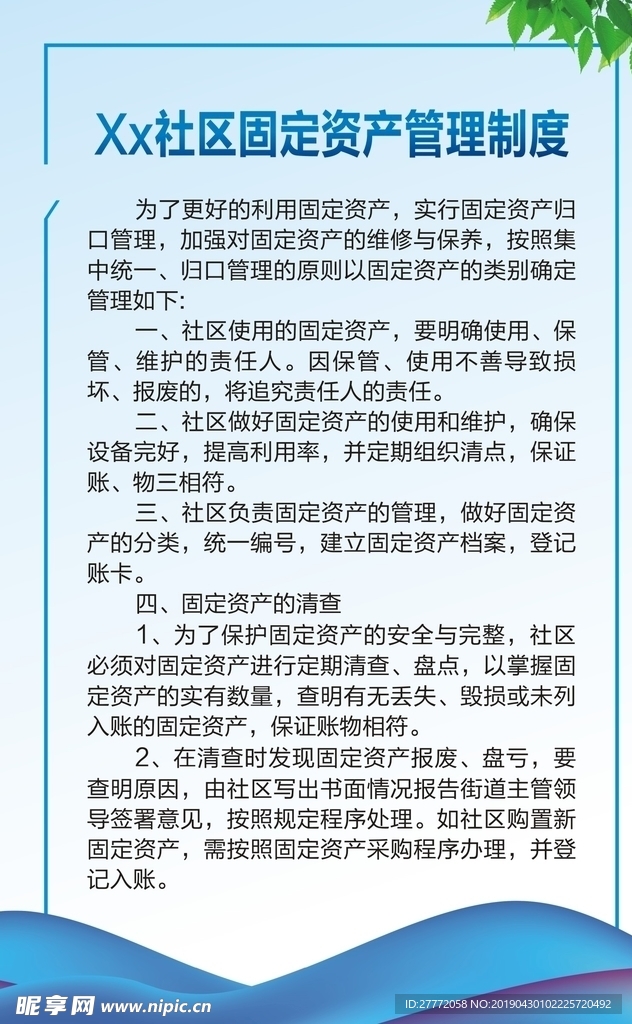 Xx社区固定资产管理制度

为了更好的利用固定资产，实行固定资产归口管理，加强对固定资产的维修与保养，按照集中统一、归口管理的原则以固定资产的类别确定管理如下:

一、社区使用的固定资产，要明确使用、保管、维护的责任人。因保管、使用不善导致损坏、报废的，将追究责任人的责任。

二、社区做好固定资产的使用和维护，确保设备完好，提高利用率，并定期组织清点，保证账、物三相符。

三、社区负责固定资产的管理，做好固定资产的分类，统一编号，建立固定资产档案，登记账卡。

四、固定资产的清查

1、为了保护固定资产的安全与完整，社区必须对固定资产进行定期清查、盘点，以掌握固定资产的实有数量，查明有无丢失、毁损或未列入账的固定资产，保证账物相符。

2、在清查时发现固定资产报废、盘亏，要查明原因，由社区写出书面情况报告街道主管领导签署意见，按照规定程序处理。如社区购置新固定资产，需按照固定资产采购程序办理，并登记入账。

昵享网 www.nipic.cn

ID:27772058 NO:20190430102225720492